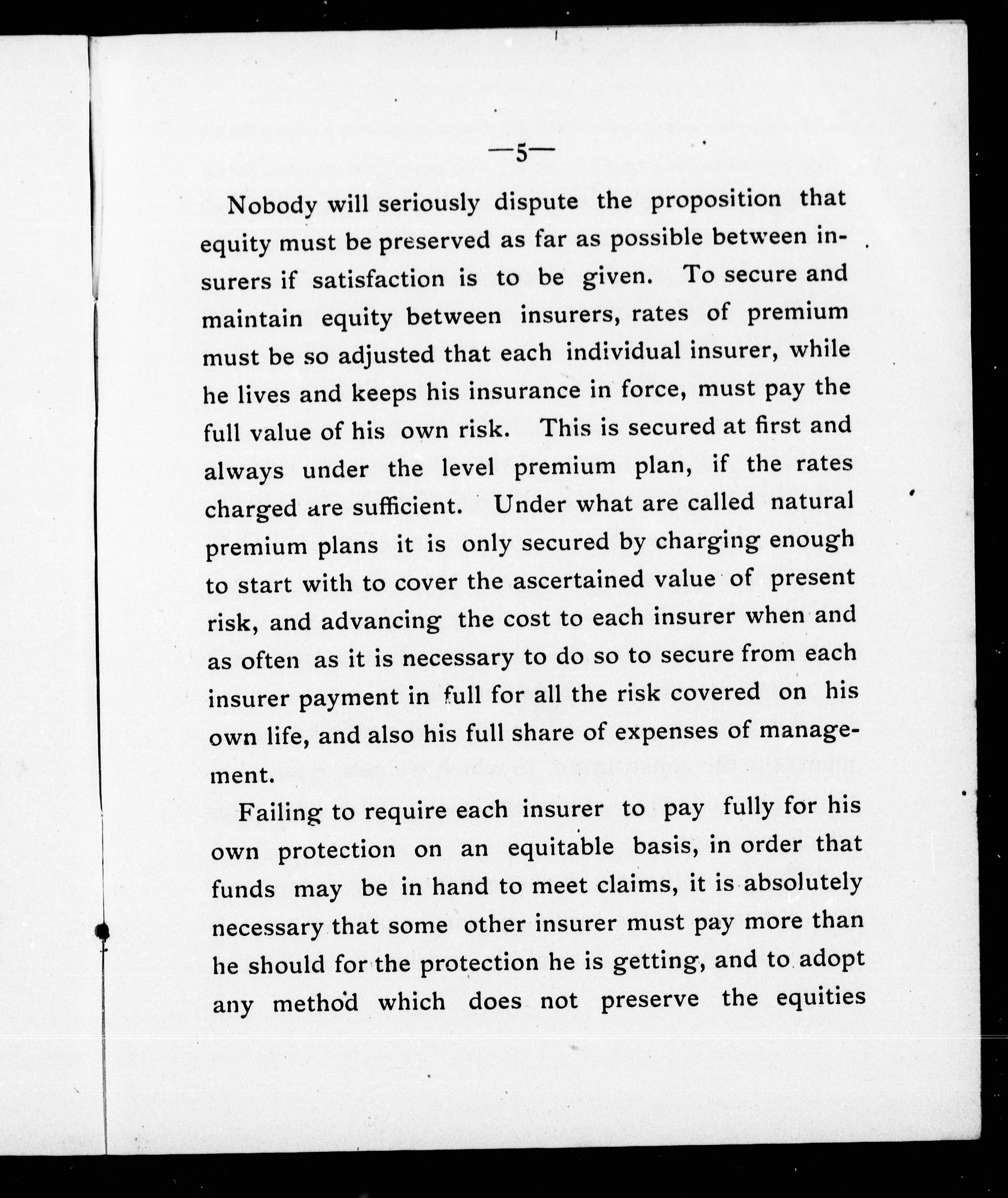 —5—

Nobody will seriously dispute the proposition that equity must be preserved as far as possible between insurers if satisfaction is to be given. To secure and maintain equity between insurers, rates of premium must be so adjusted that each individual insurer, while he lives and keeps his insurance in force, must pay the full value of his own risk. This is secured at first and always under the level premium plan, if the rates charged are sufficient. Under what are called natural premium plans it is only secured by charging enough to start with to cover the ascertained value of present risk, and advancing the cost to each insurer when and as often as it is necessary to do so to secure from each insurer payment in full for all the risk covered on his own life, and also his full share of expenses of management.

Failing to require each insurer to pay fully for his own protection on an equitable basis, in order that funds may be in hand to meet claims, it is absolutely necessary that some other insurer must pay more than he should for the protection he is getting, and to adopt any method which does not preserve the equities